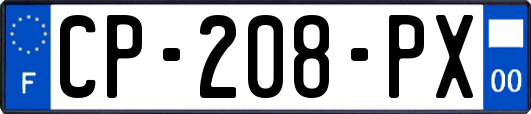 F
CP-208-PX
00